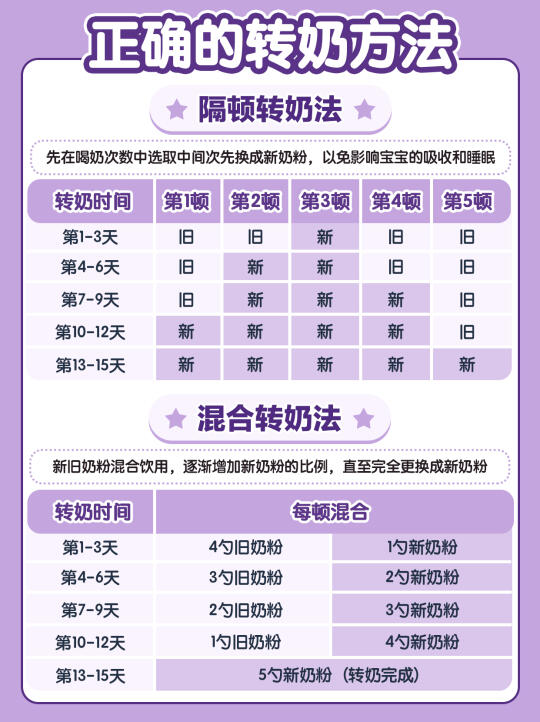 正确的转奶方法

隔顿转奶法

先在喝奶次数中选取中间次先换成新奶粉，以免影响宝宝的吸收和睡眠

| 转奶时间 | 第1顿 | 第2顿 | 第3顿 | 第4顿 | 第5顿 |
|---|---|---|---|---|---|
| 第1-3天 | 旧 | 旧 | 新 | 旧 | 旧 |
| 第4-6天 | 旧 | 新 | 新 | 旧 | 旧 |
| 第7-9天 | 旧 | 新 | 新 | 新 | 旧 |
| 第10-12天 | 新 | 新 | 新 | 新 | 旧 |
| 第13-15天 | 新 | 新 | 新 | 新 | 新 |

混合转奶法

新旧奶粉混合饮用，逐渐增加新奶粉的比例，直至完全更换成新奶粉

| 转奶时间 | 每顿混合 | |
|---|---|---|
| 第1-3天 | 4勺旧奶粉 | 1勺新奶粉 |
| 第4-6天 | 3勺旧奶粉 | 2勺新奶粉 |
| 第7-9天 | 2勺旧奶粉 | 3勺新奶粉 |
| 第10-12天 | 1勺旧奶粉 | 4勺新奶粉 |
| 第13-15天 | 5勺新奶粉（转奶完成） | |